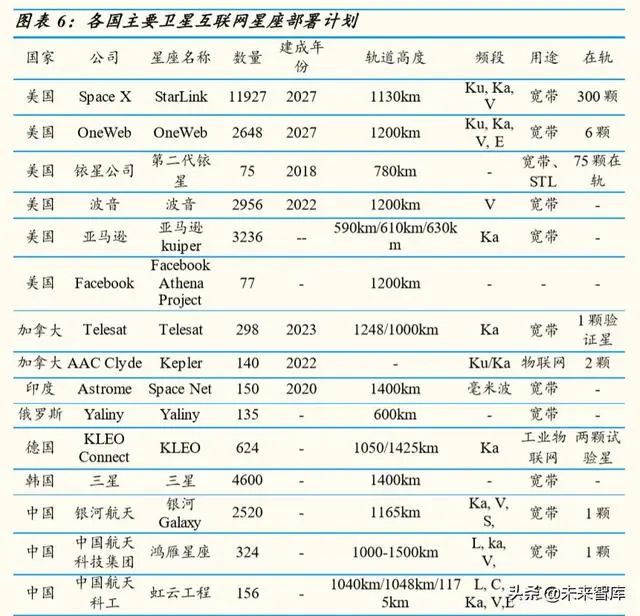 图表 6：各国主要卫星互联网星座部署计划

| 国家 | 公司 | 星座名称 | 数量 | 建成年份 | 轨道高度 | 频段 | 用途 | 在轨 |
|---|---|---|---|---|---|---|---|---|
| 美国 | Space X | StarLink | 11927 | 2027 | 1130km | Ku, Ka, V | 宽带 | 300 颗 |
| 美国 | OneWeb | OneWeb | 2648 | 2027 | 1200km | Ku, Ka, V, E | 宽带 | 6 颗 |
| 美国 | 铱星公司 | 第二代铱星 | 75 | 2018 | 780km | - | 宽带、STL | 75 颗在轨 |
| 美国 | 波音 | 波音 | 2956 | 2022 | 1200km | V | 宽带 | - |
| 美国 | 亚马逊 | 亚马逊 kuiper | 3236 | -- | 590km/610km/630km | Ka | 宽带 | - |
| 美国 | Facebook | Facebook Athena Project | 77 | - | 1200km | - | - | - |
| 加拿大 | Telesat | Telesat | 298 | 2023 | 1248/1000km | Ka | 宽带 | 1 颗验证星 |
| 加拿大 | AAC Clyde | Kepler | 140 | 2022 | - | Ku/Ka | 物联网 | 2 颗 |
| 印度 | Astrome | Space Net | 150 | 2020 | 1400km | 毫米波 | 宽带 | - |
| 俄罗斯 | Yaliny | Yaliny | 135 | - | 600km | - | 宽带 | - |
| 德国 | KLEO Connect | KLEO | 624 | - | 1050/1425km | Ka | 工业物联网 | 两颗试验星 |
| 韩国 | 三星 | 三星 | 4600 | - | 1400km | - | 宽带 | - |
| 中国 | 银河航天 | 银河 Galaxy | 2520 | - | 1165km | Ka, V, S, | 宽带 | 1 颗 |
| 中国 | 中国航天科技集团 | 鸿雁星座 | 324 | - | 1000-1500km | L, ka, V, | 宽带 | 1 颗 |
| 中国 | 中国航天科工 | 虹云工程 | 156 | - | 1040km/1048km/1175km | L, C, Ka, V,E | | |

头条 @未来智库